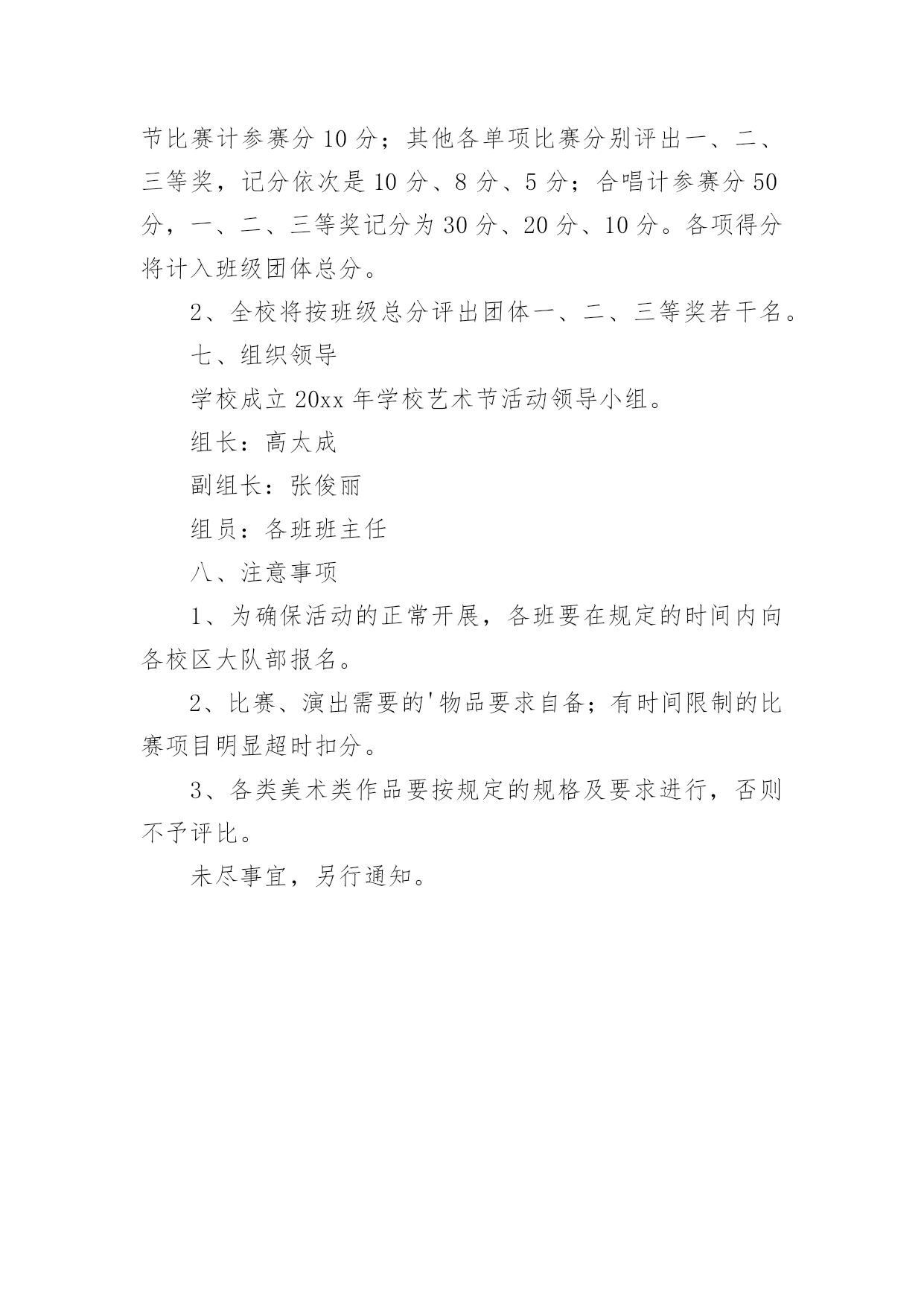 节比赛计参赛分 10 分；其他各单项比赛分别评出一、二、三等奖，记分依次是 10 分、8 分、5 分；合唱计参赛分 50 分，一、二、三等奖记分为 30 分、20 分、10 分。各项得分将计入班级团体总分。

2、全校将按班级总分评出团体一、二、三等奖若干名。

七、组织领导

学校成立 20xx 年学校艺术节活动领导小组。

组长：高太成

副组长：张俊丽

组员：各班班主任

八、注意事项

1、为确保活动的正常开展，各班要在规定的时间内向各校区大队部报名。

2、比赛、演出需要的'物品要求自备；有时间限制的比赛项目明显超时扣分。

3、各类美术类作品要按规定的规格及要求进行，否则不予评比。

未尽事宜，另行通知。